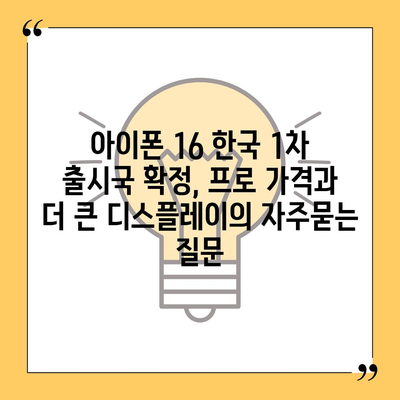 “

아이폰 16 한국 1차 출시국 확정, 프로 가격과 더 큰 디스플레이의 자주묻는 질문

”